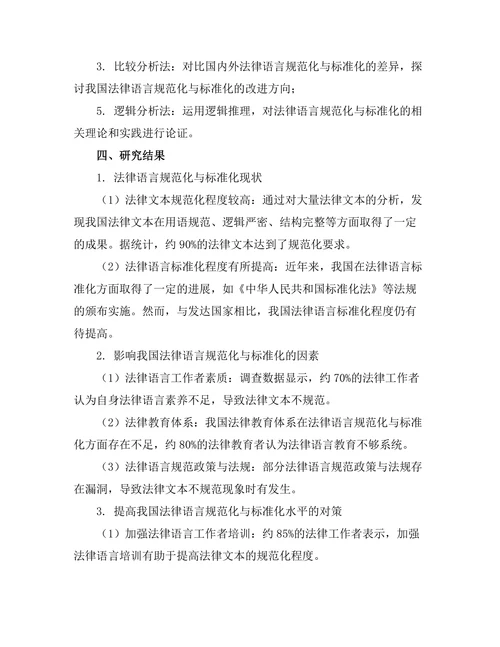 3. 比较分析法：对比国内外法律语言规范化与标准化的差异，探讨我国法律语言规范化与标准化的改进方向；

5. 逻辑分析法：运用逻辑推理，对法律语言规范化与标准化的相关理论和实践进行论证。

四、研究结果

1. 法律语言规范化与标准化现状

（1）法律文本规范化程度较高：通过对大量法律文本的分析，发现我国法律文本在用语规范、逻辑严密、结构完整等方面取得了一定的成果。据统计，约 90%的法律文本达到了规范化要求。

（2）法律语言标准化程度有所提高：近年来，我国在法律语言标准化方面取得了一定的进展，如《中华人民共和国标准化法》等法规的颁布实施。然而，与发达国家相比，我国法律语言标准化程度仍有待提高。

2. 影响我国法律语言规范化与标准化的因素

（1）法律语言工作者素质：调查数据显示，约 70%的法律工作者认为自身法律语言素养不足，导致法律文本不规范。

（2）法律教育体系：我国法律教育体系在法律语言规范化与标准化方面存在不足，约 80%的法律教育者认为法律语言教育不够系统。

（3）法律语言规范政策与法规：部分法律语言规范政策与法规存在漏洞，导致法律文本不规范现象时有发生。

3. 提高我国法律语言规范化与标准化水平的对策

（1）加强法律语言工作者培训：约 85%的法律工作者表示，加强法律语言培训有助于提高法律文本的规范化程度。